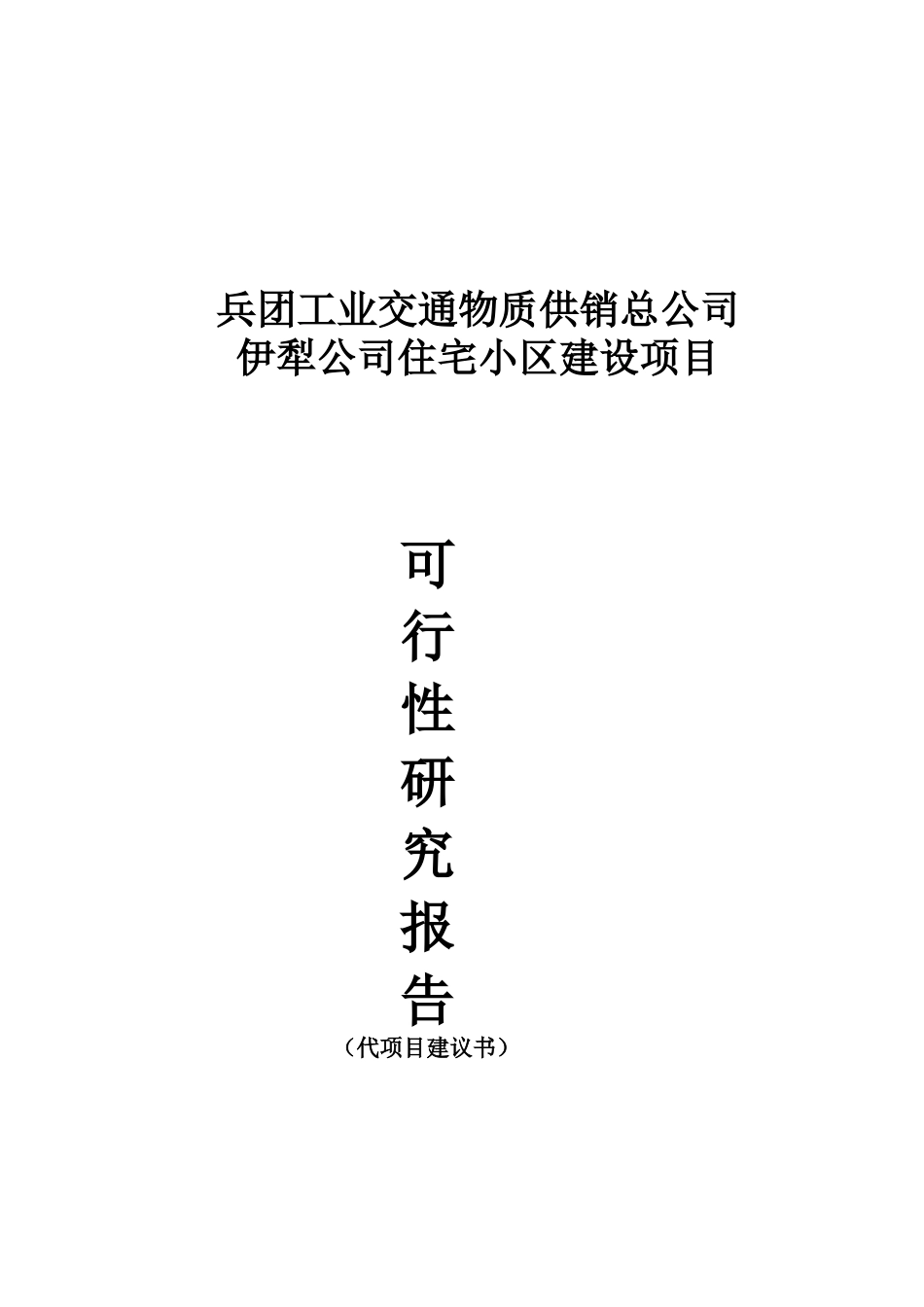 兵团工业交通物质供销总公司
伊犁公司住宅小区建设项目

可
行
性
研
究
报
告
（代项目建议书）